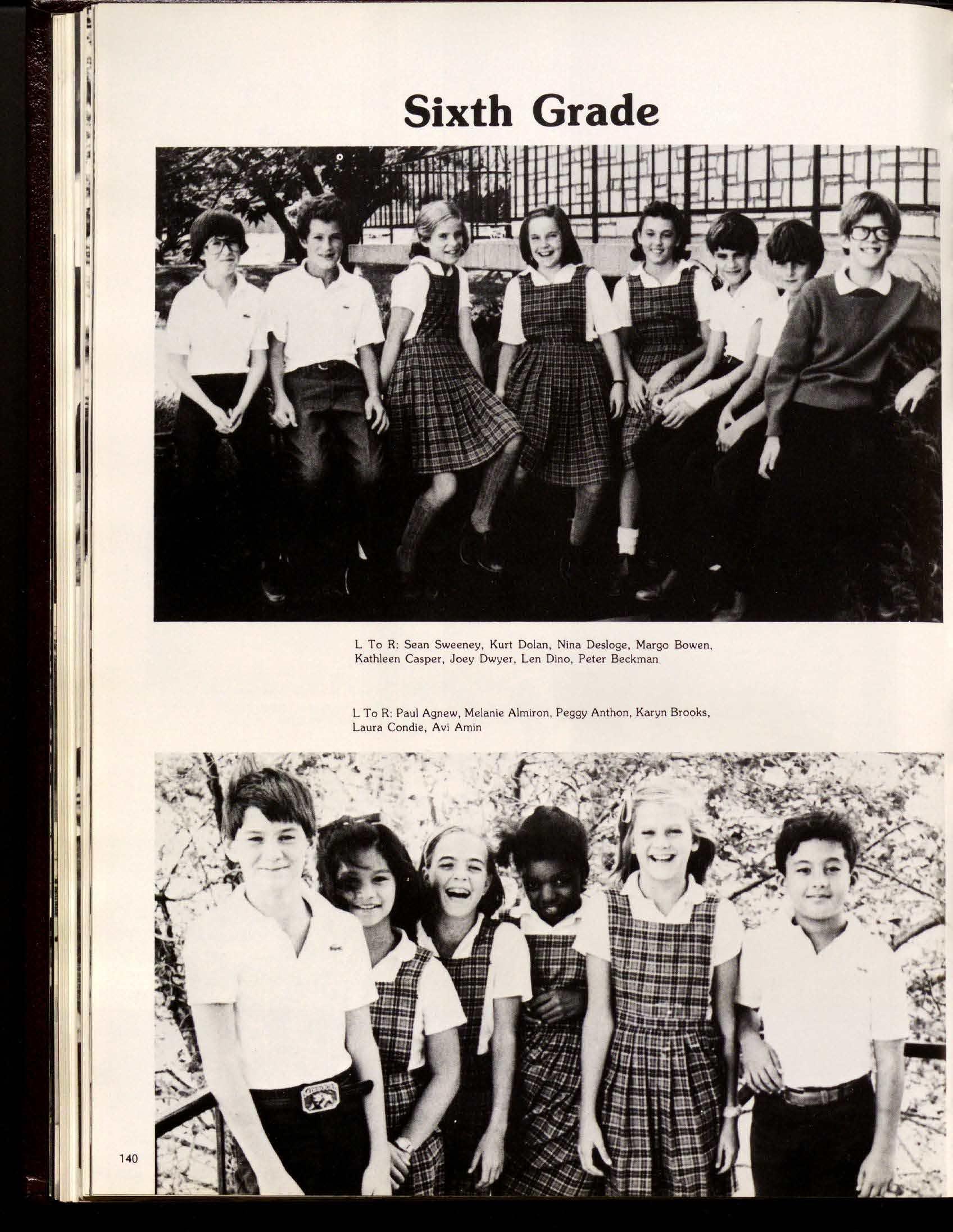 Sixth Grade

L To R: Sean Sweeney, Kurt Dolan, Nina Desloge, Margo Bowen, Kathleen Casper, Joey Dwyer, Len Dino, Peter Beckman

L To R: Paul Agnew, Melanie Almiron, Peggy Anthon, Karyn Brooks, Laura Condie, Avi Amin

140